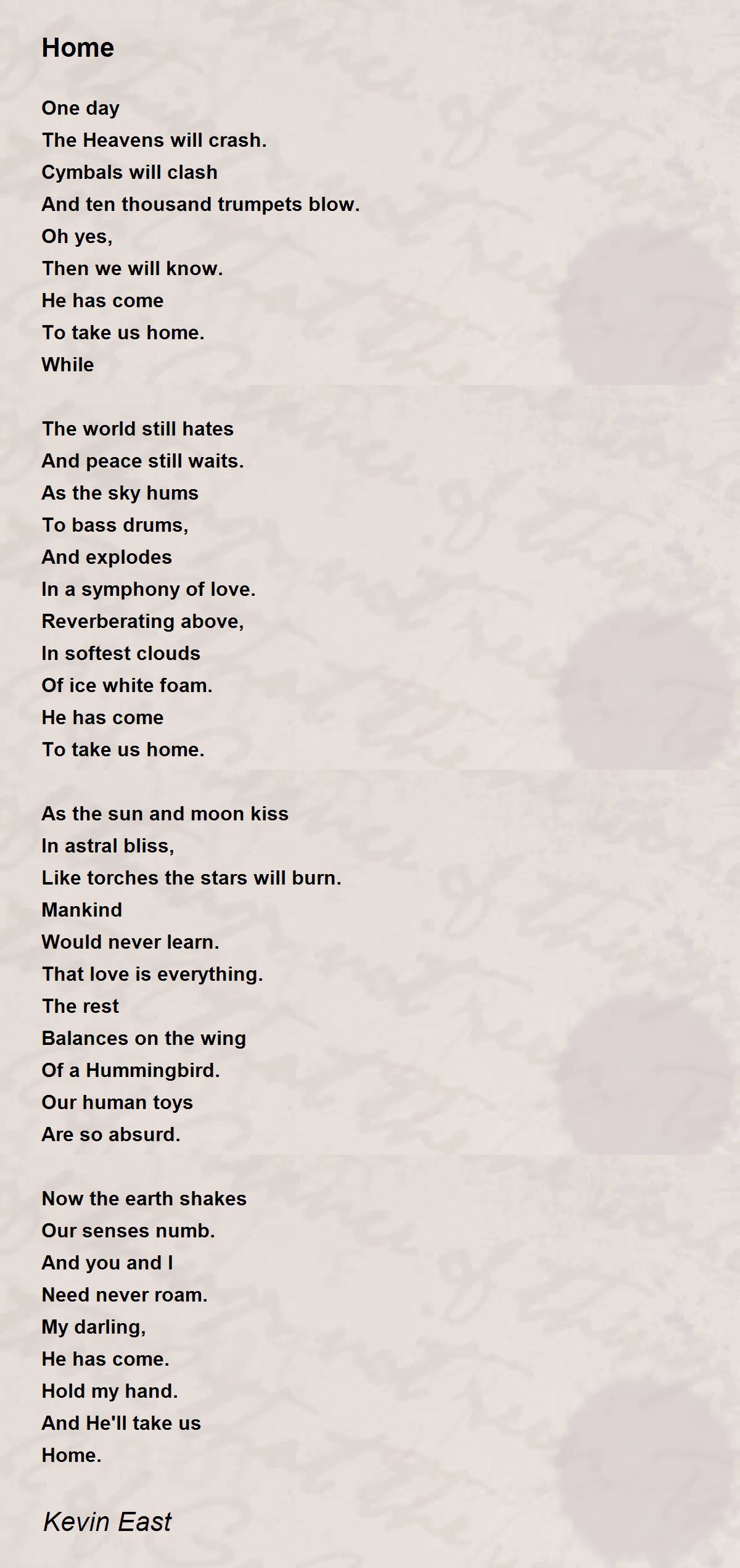 Home

One day
The Heavens will crash.
Cymbals will clash
And ten thousand trumpets blow.
Oh yes,
Then we will know.
He has come
To take us home.
While

The world still hates
And peace still waits.
As the sky hums
To bass drums,
And explodes
In a symphony of love.
Reverberating above,
In softest clouds
Of ice white foam.
He has come
To take us home.

As the sun and moon kiss
In astral bliss,
Like torches the stars will burn.
Mankind
Would never learn.
That love is everything.
The rest
Balances on the wing
Of a Hummingbird.
Our human toys
Are so absurd.

Now the earth shakes
Our senses numb.
And you and I
Need never roam.
My darling,
He has come.
Hold my hand.
And He'll take us
Home.

Kevin East